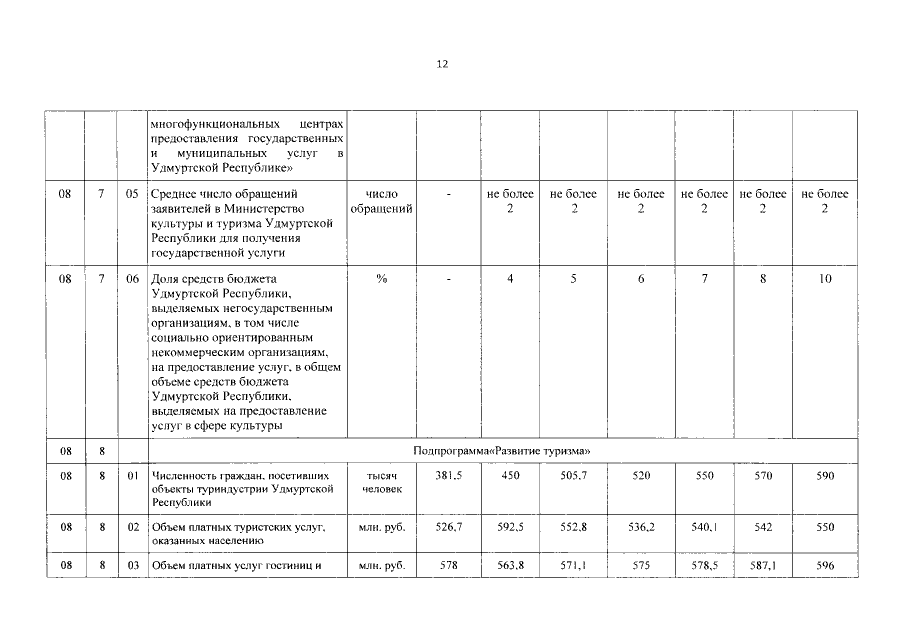 12

| | | | | | | | | | | | |
|---|---|---|---|---|---|---|---|---|---|---|---|
| | | | многофункциональных центрах предоставления государственных и муниципальных услуг в Удмуртской Республике» | | | | | | | | |
| 08 | 7 | 05 | Среднее число обращений заявителей в Министерство культуры и туризма Удмуртской Республики для получения государственной услуги | число обращений | - | не более 2 | не более 2 | не более 2 | не более 2 | не более 2 | не более 2 |
| 08 | 7 | 06 | Доля средств бюджета Удмуртской Республики, выделяемых негосударственным организациям, в том числе социально ориентированным некоммерческим организациям, на предоставление услуг, в общем объеме средств бюджета Удмуртской Республики, выделяемых на предоставление услуг в сфере культуры | % | - | 4 | 5 | 6 | 7 | 8 | 10 |
| 08 | 8 | | Подпрограмма«Развитие туризма» | | | | | | | | |
| 08 | 8 | 01 | Численность граждан, посетивших объекты туриндустрии Удмуртской Республики | тысяч человек | 381,5 | 450 | 505,7 | 520 | 550 | 570 | 590 |
| 08 | 8 | 02 | Объем платных туристских услуг, оказанных населению | млн. руб. | 526,7 | 592,5 | 552,8 | 536,2 | 540,1 | 542 | 550 |
| 08 | 8 | 03 | Объем платных услуг гостиниц и | млн. руб. | 578 | 563,8 | 571,1 | 575 | 578,5 | 587,1 | 596 |